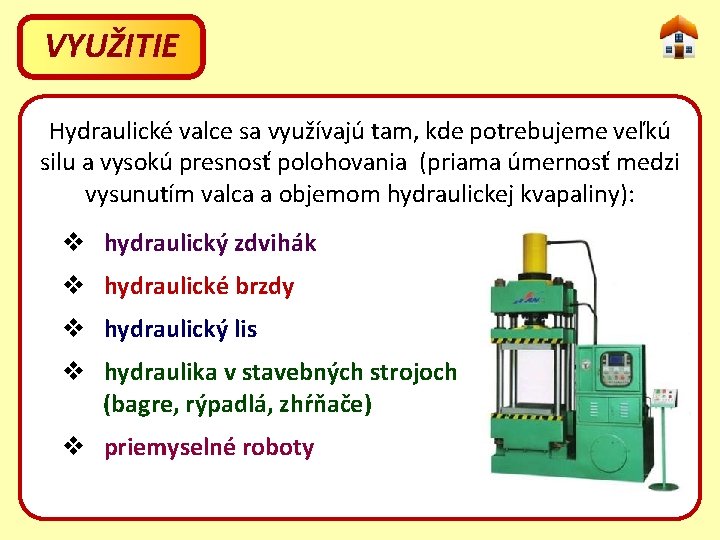 VYUŽITIE

Hydraulické valce sa využívajú tam, kde potrebujeme veľkú silu a vysokú presnosť polohovania (priama úmernosť medzi vysunutím valca a objemom hydraulickej kvapaliny):

❖ hydraulický zdvihák
❖ hydraulické brzdy
❖ hydraulický lis
❖ hydraulika v stavebných strojoch (bagre, rýpadlá, zhŕňače)
❖ priemyselné roboty